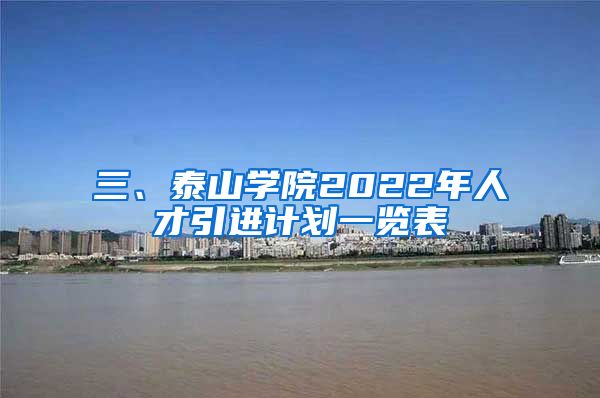 三、泰山学院2022年人才引进计划一览表